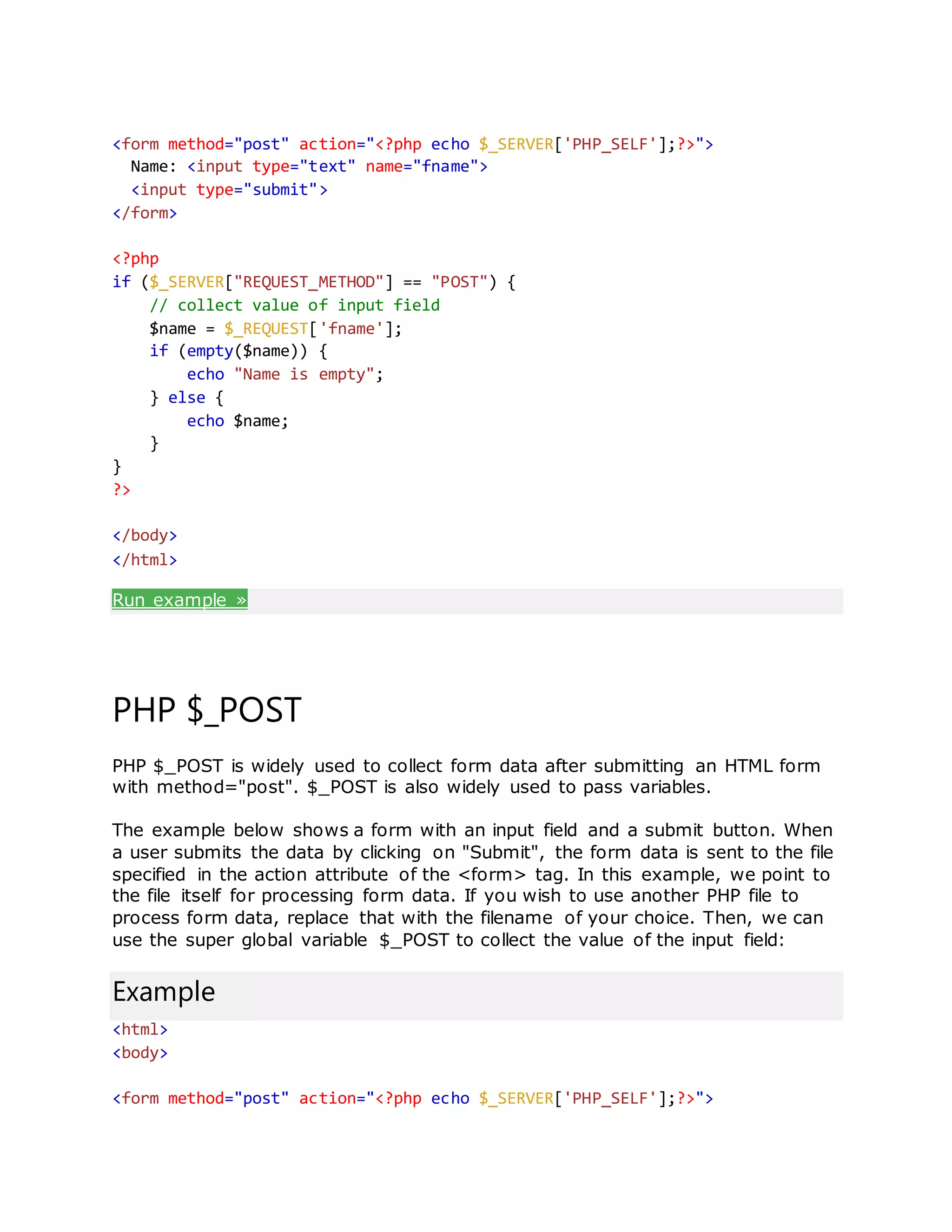 <form method="post" action="<?php echo $_SERVER['PHP_SELF'];?>">
  Name: <input type="text" name="fname">
  <input type="submit">
</form>

<?php
if ($_SERVER["REQUEST_METHOD"] == "POST") {
    // collect value of input field
    $name = $_REQUEST['fname'];
    if (empty($name)) {
        echo "Name is empty";
    } else {
        echo $name;
    }
}
?>

</body>
</html>

Run example »

PHP $_POST

PHP $_POST is widely used to collect form data after submitting an HTML form with method="post". $_POST is also widely used to pass variables.

The example below shows a form with an input field and a submit button. When a user submits the data by clicking on "Submit", the form data is sent to the file specified in the action attribute of the <form> tag. In this example, we point to the file itself for processing form data. If you wish to use another PHP file to process form data, replace that with the filename of your choice. Then, we can use the super global variable $_POST to collect the value of the input field:

Example

<html>
<body>

<form method="post" action="<?php echo $_SERVER['PHP_SELF'];?>">